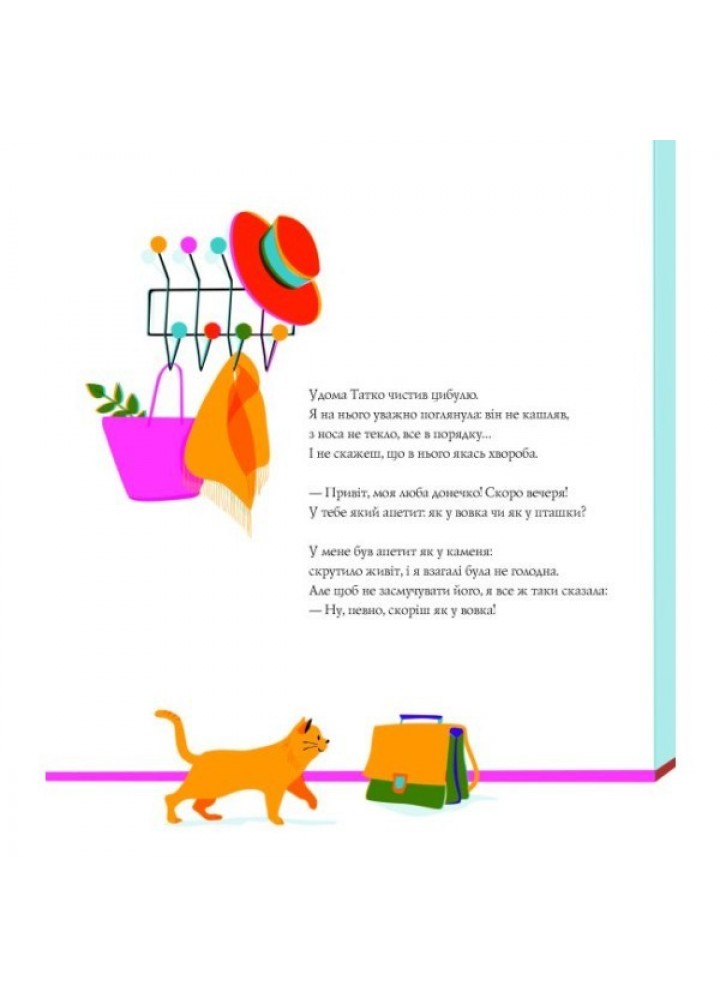 Удома Татко чистив цибулю. Я на нього уважно поглянула: він не кашляв, з носа не текло, все в порядку... І не скажеш, що в нього якась хвороба.

— Привіт, моя люба донечко! Скоро вечеря! У тебе який апетит: як у вовка чи як у пташки?

У мене був апетит як у каменя: скрутило живіт, і я взагалі була не голодна. Але щоб не засмучувати його, я все ж таки сказала: — Ну, певно, скоріш як у вовка!